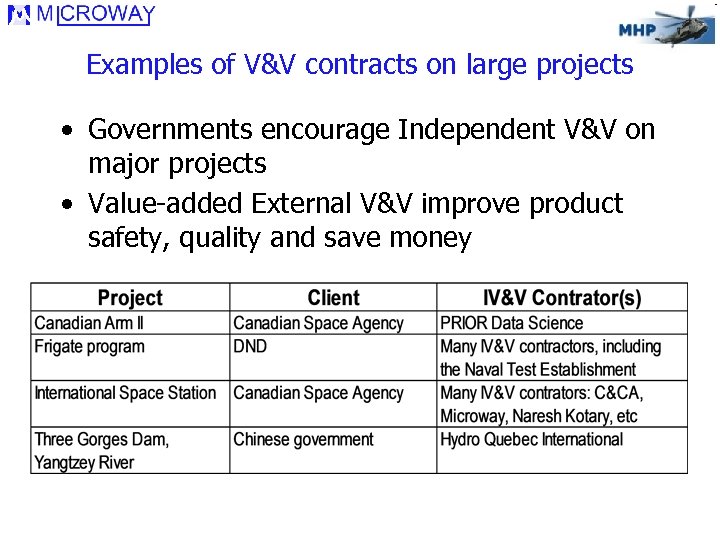 MICROWAY

MHP

Examples of V&V contracts on large projects

• Governments encourage Independent V&V on major projects

• Value-added External V&V improve product safety, quality and save money

| Project | Client | IV&V Contrator(s) |
|---|---|---|
| Canadian Arm II | Canadian Space Agency | PRIOR Data Science |
| Frigate program | DND | Many IV&V contractors, including the Naval Test Establishment |
| International Space Station | Canadian Space Agency | Many IV&V contrators: C&CA, Microway, Naresh Kotary, etc |
| Three Gorges Dam, Yangtzey River | Chinese government | Hydro Quebec International |